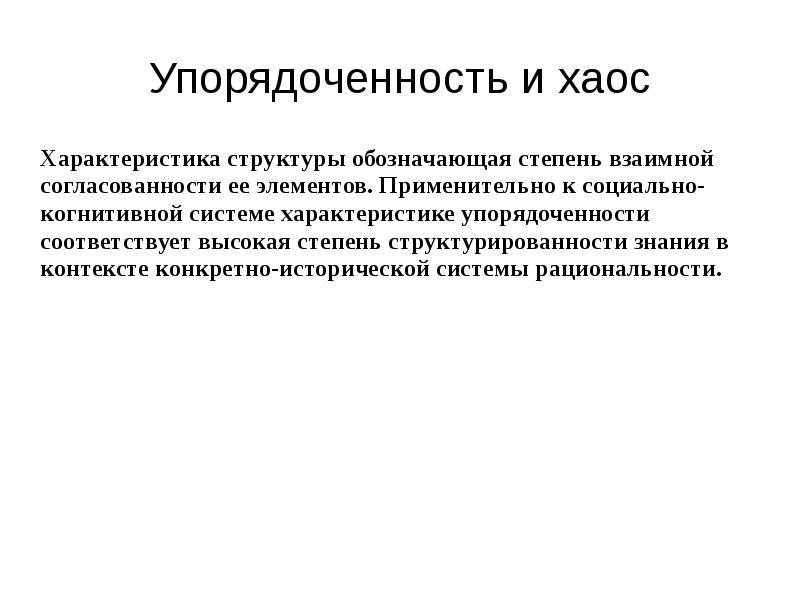 Упорядоченность и хаос

Характеристика структуры обозначающая степень взаимной согласованности ее элементов. Применительно к социально-когнитивной системе характеристике упорядоченности соответствует высокая степень структурированности знания в контексте конкретно-исторической системы рациональности.